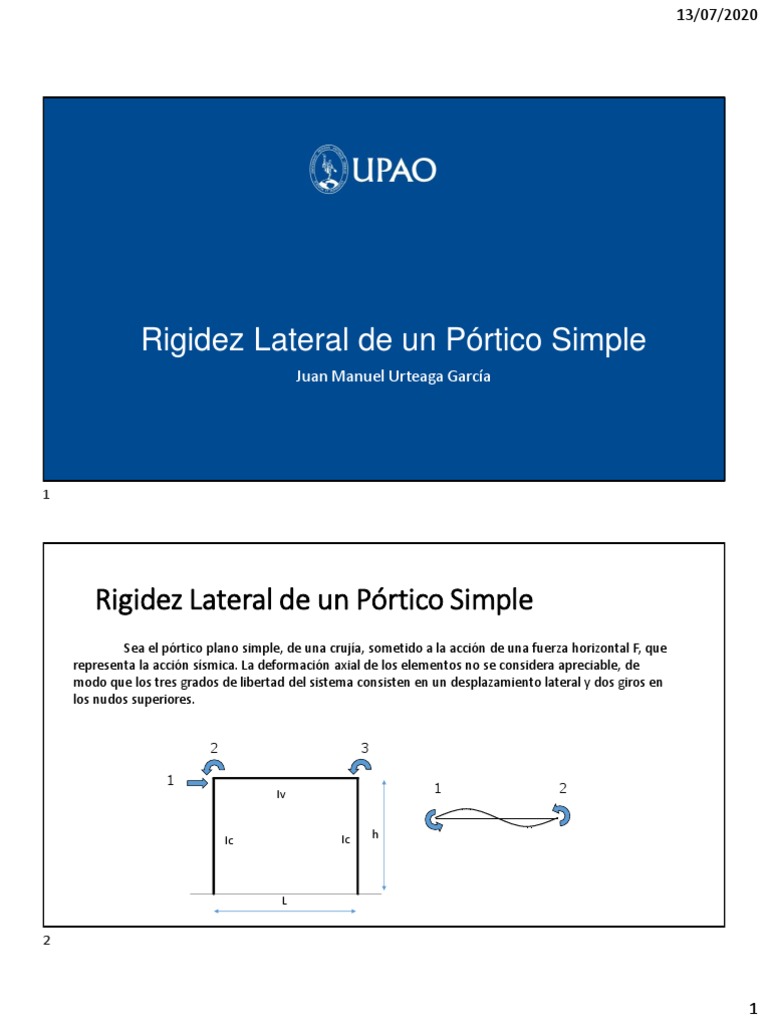 13/07/2020

UPAO

Rigidez Lateral de un Pórtico Simple

Juan Manuel Urteaga García

1

Rigidez Lateral de un Pórtico Simple

Sea el pórtico plano simple, de una crujía, sometido a la acción de una fuerza horizontal F, que representa la acción sísmica. La deformación axial de los elementos no se considera apreciable, de modo que los tres grados de libertad del sistema consisten en un desplazamiento lateral y dos giros en los nudos superiores.

2

3

1

Iv

Ic

Ic

h

L

1

2

2

1